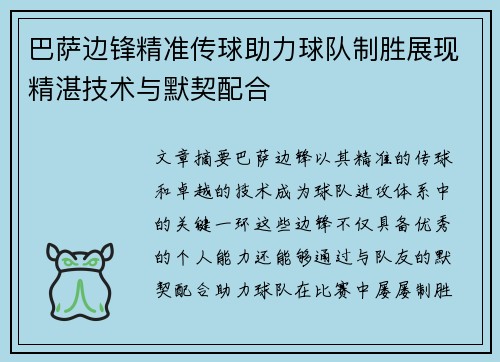 巴萨边锋精准传球助力球队制胜展现精湛技术与默契配合

文章摘要巴萨边锋以其精准的传球和卓越的技术成为球队进攻体系中的关键一环这些边锋不仅具备优秀的个人能力还能够通过与队友的默契配合助力球队在比赛中屡屡制胜